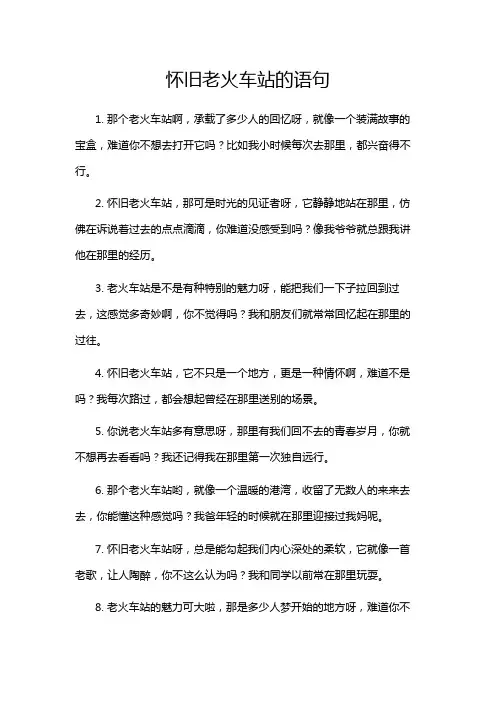 怀旧老火车站的语句

1. 那个老火车站啊，承载了多少人的回忆呀，就像一个装满故事的宝盒，难道你不想去打开它吗？比如我小时候每次去那里，都兴奋得不行。

2. 怀旧老火车站，那可是时光的见证者呀，它静静地站在那里，仿佛在诉说着过去的点点滴滴，你难道没感受到吗？像我爷爷就总跟我讲他在那里的经历。

3. 老火车站是不是有种特别的魅力呀，能把我们一下子拉回到过去，这感觉多奇妙啊，你不觉得吗？我和朋友们就常常回忆起在那里的过往。

4. 怀旧老火车站，它不只是一个地方，更是一种情怀啊，难道不是吗？我每次路过，都会想起曾经在那里送别的场景。

5. 你说老火车站多有意思呀，那里有我们回不去的青春岁月，你就不想再去看看吗？我还记得我在那里第一次独自远行。

6. 那个老火车站哟，就像一个温暖的港湾，收留了无数人的来来去去，你能懂这种感觉吗？我爸年轻的时候就在那里迎接过我妈呢。

7. 怀旧老火车站呀，总是能勾起我们内心深处的柔软，它就像一首老歌，让人陶醉，你不这么认为吗？我和同学以前常在那里玩耍。

8. 老火车站的魅力可大啦，那是多少人梦开始的地方呀，难道你不